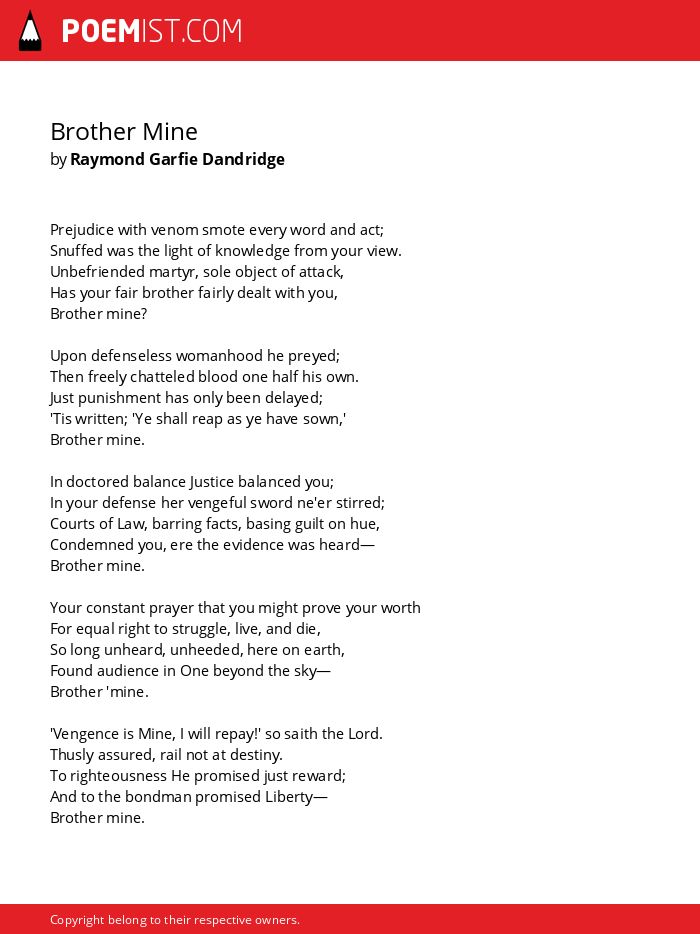 POEMIST.COM

Brother Mine
by Raymond Garfie Dandridge

Prejudice with venom smote every word and act;
Snuffed was the light of knowledge from your view.
Unbefriended martyr, sole object of attack,
Has your fair brother fairly dealt with you,
Brother mine?

Upon defenseless womanhood he preyed;
Then freely chatteled blood one half his own.
Just punishment has only been delayed;
'Tis written; 'Ye shall reap as ye have sown,'
Brother mine.

In doctored balance Justice balanced you;
In your defense her vengeful sword ne'er stirred;
Courts of Law, barring facts, basing guilt on hue,
Condemned you, ere the evidence was heard—
Brother mine.

Your constant prayer that you might prove your worth
For equal right to struggle, live, and die,
So long unheard, unheeded, here on earth,
Found audience in One beyond the sky—
Brother 'mine.

'Vengence is Mine, I will repay!' so saith the Lord.
Thusly assured, rail not at destiny.
To righteousness He promised just reward;
And to the bondman promised Liberty—
Brother mine.

Copyright belong to their respective owners.